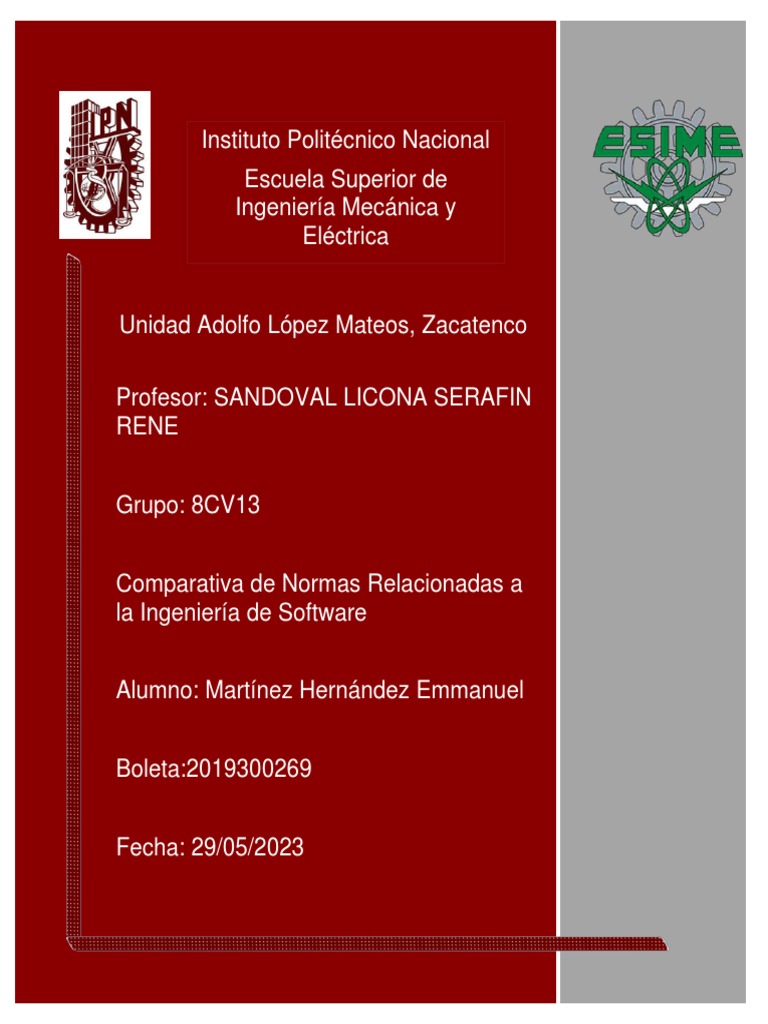 IPN

Instituto Politécnico Nacional

Escuela Superior de Ingeniería Mecánica y Eléctrica

ESIME

Unidad Adolfo López Mateos, Zacatenco

Profesor: SANDOVAL LICONA SERAFIN RENE

Grupo: 8CV13

Comparativa de Normas Relacionadas a la Ingeniería de Software

Alumno: Martínez Hernández Emmanuel

Boleta:2019300269

Fecha: 29/05/2023